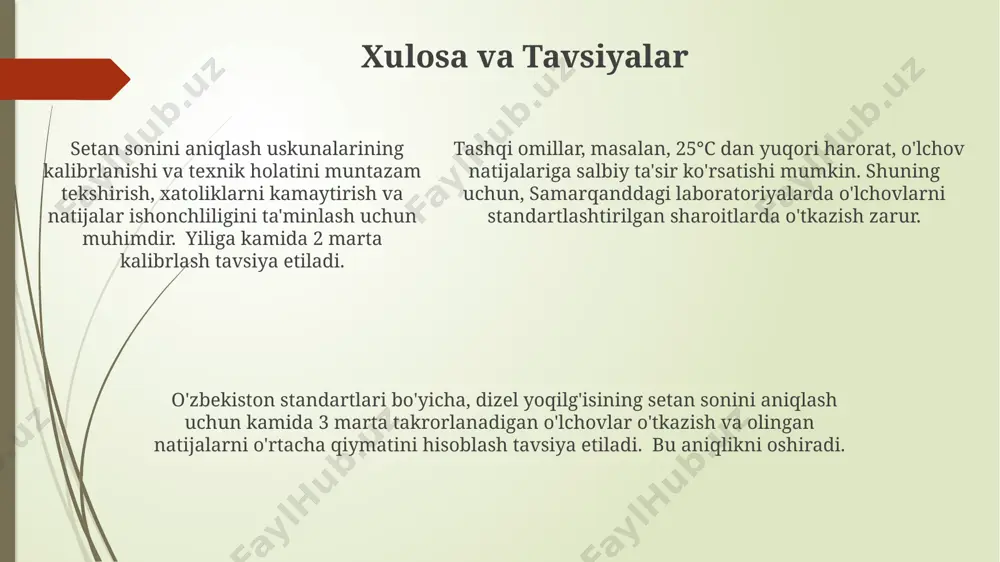 Xulosa va Tavsiyalar

Setan sonini aniqlash uskunalarining kalibrlanishi va texnik holatini muntazam tekshirish, xatoliklarni kamaytirish va natijalar ishonchliligini ta'minlash uchun muhimdir. Yiliga kamida 2 marta kalibrlash tavsiya etiladi.

Tashqi omillar, masalan, 25°C dan yuqori harorat, o'lchov natijalariga salbiy ta'sir ko'rsatishi mumkin. Shuning uchun, Samarqanddagi laboratoriyalarda o'lchovlarni standartlashtirilgan sharoitlarda o'tkazish zarur.

O'zbekiston standartlari bo'yicha, dizel yoqilg'isining setan sonini aniqlash uchun kamida 3 marta takrorlanadigan o'lchovlar o'tkazish va olingan natijalarni o'rtacha qiymatini hisoblash tavsiya etiladi. Bu aniqlikni oshiradi.

FaylHub.uz FaylHub.uz FaylHub.uz FaylHub.uz FaylHub.uz